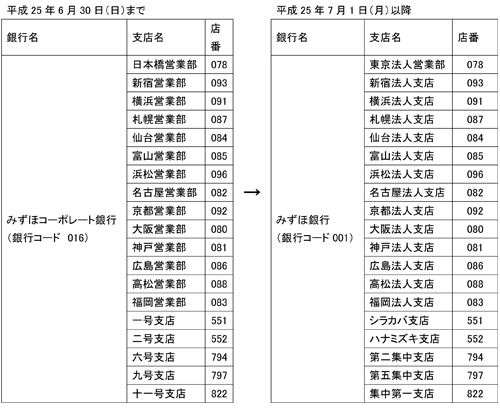 平成 25 年 6 月 30 日(日)まで

| 銀行名 | 支店名 | 店番 |
|---|---|---|
| みずほコーポレート銀行 (銀行コード 016) | 日本橋営業部 | 078 |
| | 新宿営業部 | 093 |
| | 横浜営業部 | 091 |
| | 札幌営業部 | 087 |
| | 仙台営業部 | 084 |
| | 富山営業部 | 085 |
| | 浜松営業部 | 096 |
| | 名古屋営業部 | 082 |
| | 京都営業部 | 092 |
| | 大阪営業部 | 080 |
| | 神戸営業部 | 081 |
| | 広島営業部 | 086 |
| | 高松営業部 | 088 |
| | 福岡営業部 | 083 |
| | 一号支店 | 551 |
| | 二号支店 | 552 |
| | 六号支店 | 794 |
| | 九号支店 | 797 |
| | 十一号支店 | 822 |

→

平成 25 年 7 月 1 日(月)以降

| 銀行名 | 支店名 | 店番 |
|---|---|---|
| みずほ銀行 (銀行コード 001) | 東京法人営業部 | 078 |
| | 新宿法人支店 | 093 |
| | 横浜法人支店 | 091 |
| | 札幌法人支店 | 087 |
| | 仙台法人支店 | 084 |
| | 富山法人支店 | 085 |
| | 浜松法人支店 | 096 |
| | 名古屋法人支店 | 082 |
| | 京都法人支店 | 092 |
| | 大阪法人支店 | 080 |
| | 神戸法人支店 | 081 |
| | 広島法人支店 | 086 |
| | 高松法人支店 | 088 |
| | 福岡法人支店 | 083 |
| | シラカバ支店 | 551 |
| | ハナミズキ支店 | 552 |
| | 第二集中支店 | 794 |
| | 第五集中支店 | 797 |
| | 集中第一支店 | 822 |